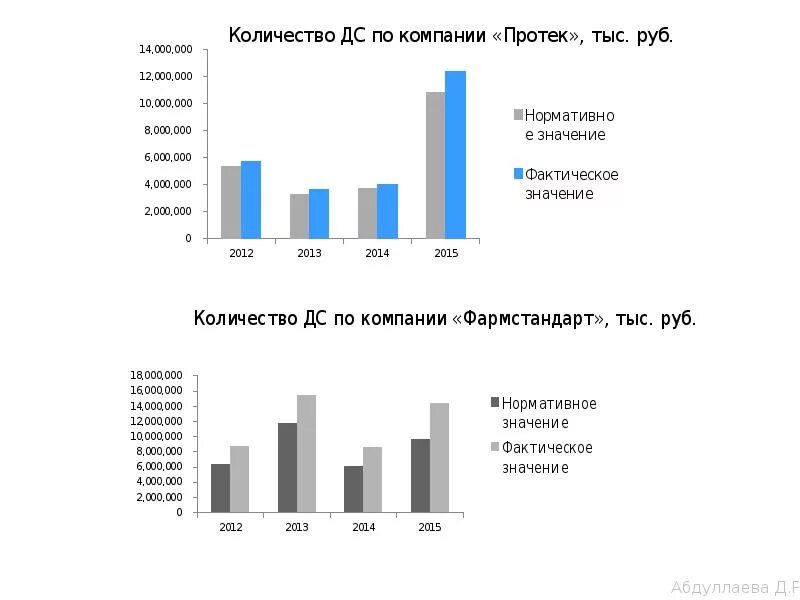 Количество ДС по компании «Протек», тыс. руб.

14,000,000
12,000,000
10,000,000
8,000,000
6,000,000
4,000,000
2,000,000
0

2012 2013 2014 2015

Нормативное значение

Фактическое значение

Количество ДС по компании «Фармстандарт», тыс. руб.

18,000,000
16,000,000
14,000,000
12,000,000
10,000,000
8,000,000
6,000,000
4,000,000
2,000,000
0

2012 2013 2014 2015

Нормативное значение

Фактическое значение

Абдуллаева Д.Р